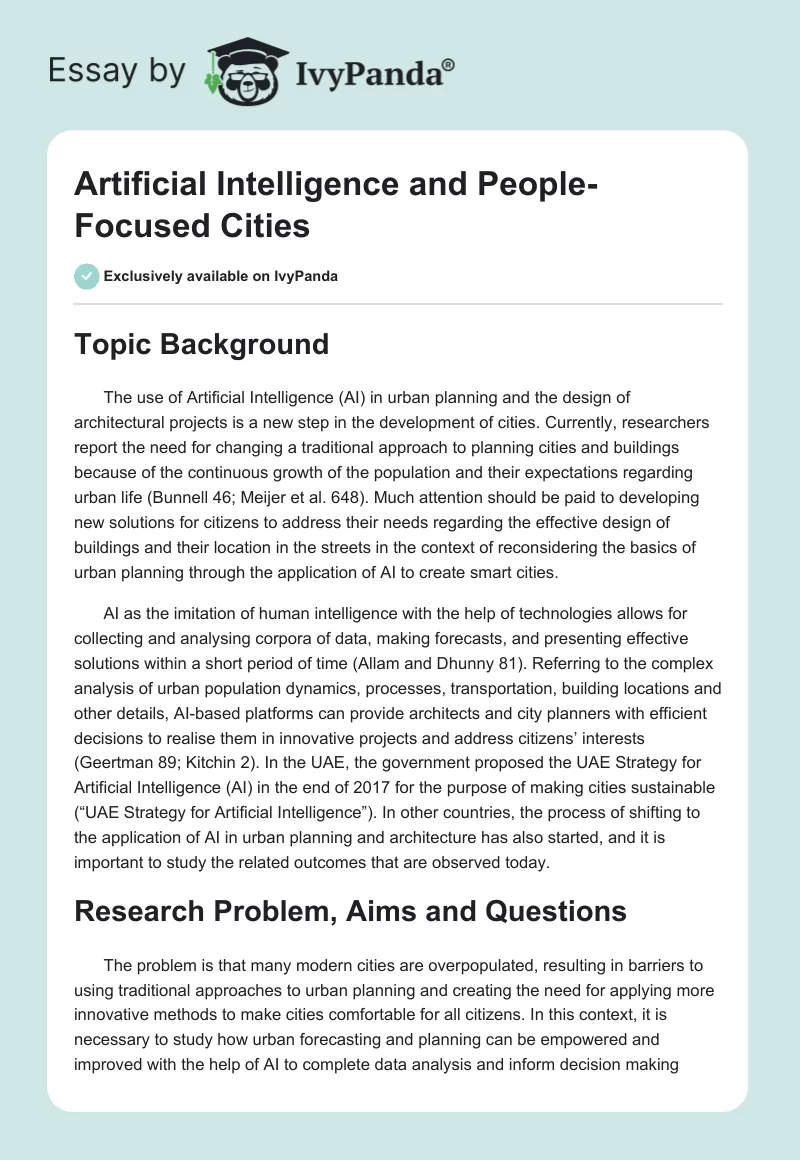 Essay by IvyPanda®

Artificial Intelligence and People-Focused Cities

Exclusively available on IvyPanda

Topic Background

The use of Artificial Intelligence (AI) in urban planning and the design of architectural projects is a new step in the development of cities. Currently, researchers report the need for changing a traditional approach to planning cities and buildings because of the continuous growth of the population and their expectations regarding urban life (Bunnell 46; Meijer et al. 648). Much attention should be paid to developing new solutions for citizens to address their needs regarding the effective design of buildings and their location in the streets in the context of reconsidering the basics of urban planning through the application of AI to create smart cities.

AI as the imitation of human intelligence with the help of technologies allows for collecting and analysing corpora of data, making forecasts, and presenting effective solutions within a short period of time (Allam and Dhunny 81). Referring to the complex analysis of urban population dynamics, processes, transportation, building locations and other details, AI-based platforms can provide architects and city planners with efficient decisions to realise them in innovative projects and address citizens' interests (Geertman 89; Kitchin 2). In the UAE, the government proposed the UAE Strategy for Artificial Intelligence (AI) in the end of 2017 for the purpose of making cities sustainable ("UAE Strategy for Artificial Intelligence"). In other countries, the process of shifting to the application of AI in urban planning and architecture has also started, and it is important to study the related outcomes that are observed today.

Research Problem, Aims and Questions

The problem is that many modern cities are overpopulated, resulting in barriers to using traditional approaches to urban planning and creating the need for applying more innovative methods to make cities comfortable for all citizens. In this context, it is necessary to study how urban forecasting and planning can be empowered and improved with the help of AI to complete data analysis and inform decision making